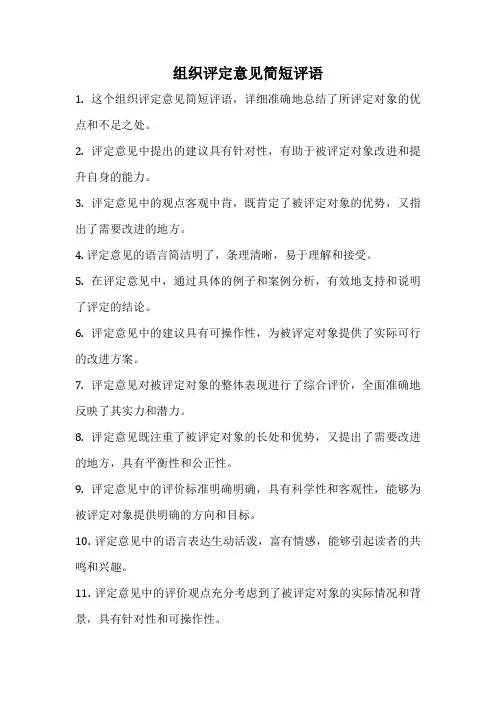 组织评定意见简短评语

1. 这个组织评定意见简短评语，详细准确地总结了所评定对象的优点和不足之处。

2. 评定意见中提出的建议具有针对性，有助于被评定对象改进和提升自身的能力。

3. 评定意见中的观点客观中肯，既肯定了被评定对象的优势，又指出了需要改进的地方。

4. 评定意见的语言简洁明了，条理清晰，易于理解和接受。

5. 在评定意见中，通过具体的例子和案例分析，有效地支持和说明了评定的结论。

6. 评定意见中的建议具有可操作性，为被评定对象提供了实际可行的改进方案。

7. 评定意见对被评定对象的整体表现进行了综合评价，全面准确地反映了其实力和潜力。

8. 评定意见既注重了被评定对象的长处和优势，又提出了需要改进的地方，具有平衡性和公正性。

9. 评定意见中的评价标准明确明确，具有科学性和客观性，能够为被评定对象提供明确的方向和目标。

10. 评定意见中的语言表达生动活泼，富有情感，能够引起读者的共鸣和兴趣。

11. 评定意见中的评价观点充分考虑到了被评定对象的实际情况和背景，具有针对性和可操作性。